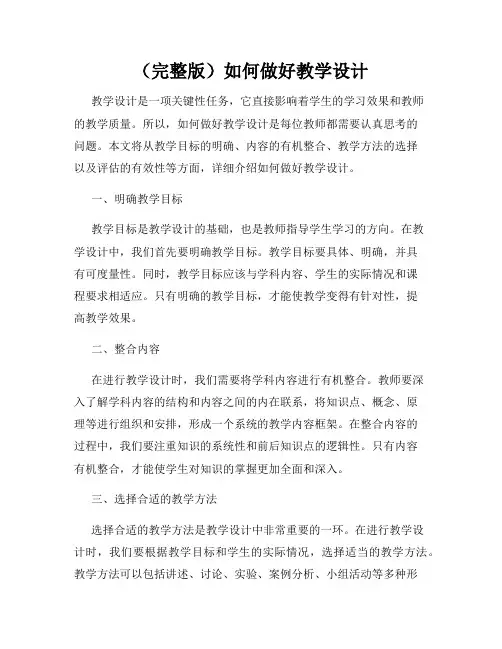 （完整版）如何做好教学设计

教学设计是一项关键性任务，它直接影响着学生的学习效果和教师的教学质量。所以，如何做好教学设计是每位教师都需要认真思考的问题。本文将从教学目标的明确、内容的有机整合、教学方法的选择以及评估的有效性等方面，详细介绍如何做好教学设计。

一、明确教学目标

教学目标是教学设计的基础，也是教师指导学生学习的方向。在教学设计中，我们首先要明确教学目标。教学目标要具体、明确，并具有可度量性。同时，教学目标应该与学科内容、学生的实际情况和课程要求相适应。只有明确的教学目标，才能使教学变得有针对性，提高教学效果。

二、整合内容

在进行教学设计时，我们需要将学科内容进行有机整合。教师要深入了解学科内容的结构和内容之间的内在联系，将知识点、概念、原理等进行组织和安排，形成一个系统的教学内容框架。在整合内容的过程中，我们要注重知识的系统性和前后知识点的逻辑性。只有内容有机整合，才能使学生对知识的掌握更加全面和深入。

三、选择合适的教学方法

选择合适的教学方法是教学设计中非常重要的一环。在进行教学设计时，我们要根据教学目标和学生的实际情况，选择适当的教学方法。教学方法可以包括讲述、讨论、实验、案例分析、小组活动等多种形